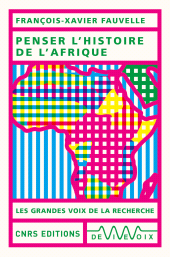 FRANÇOIS-XAVIER FAUVELLE

PENSER L'HISTOIRE DE L'AFRIQUE

LES GRANDES VOIX DE LA RECHERCHE

CNRS EDITIONS

DE VIVE VOIX